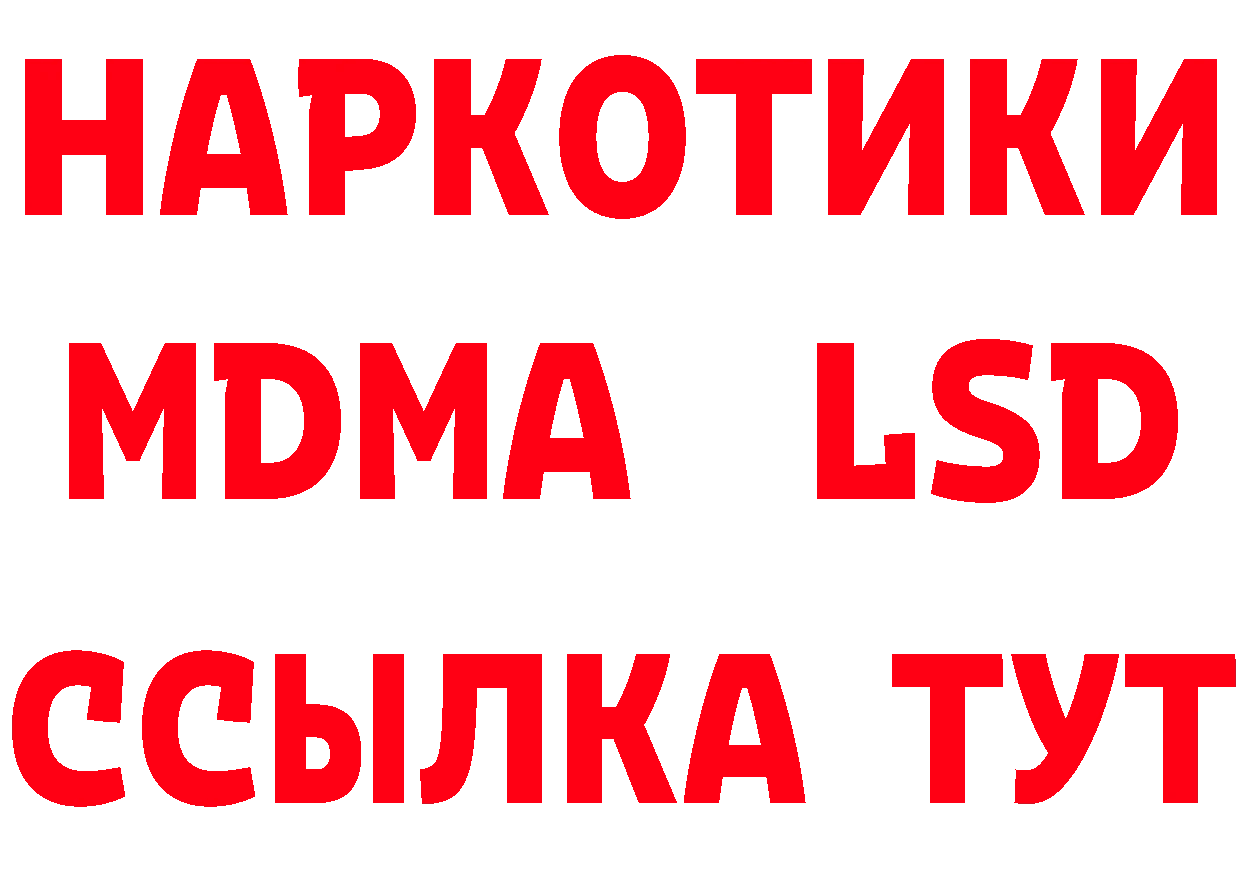 НАРКОТИКИ
MDMA LSD
ССЫЛКА ТУТ